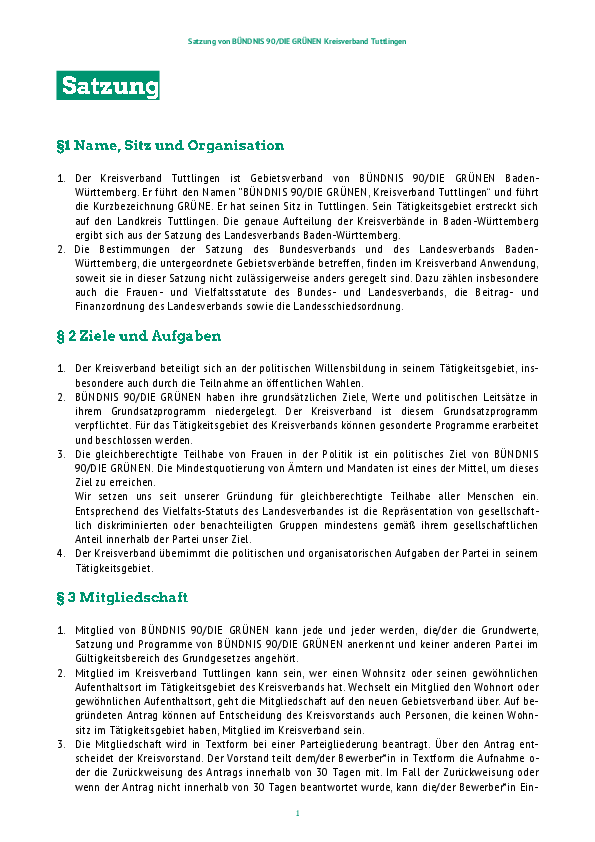 Satzung von BÜNDNIS 90/DIE GRÜNEN Kreisverband Tuttlingen

Satzung

§1 Name, Sitz und Organisation

1. Der Kreisverband Tuttlingen ist Gebietsverband von BÜNDNIS 90/DIE GRÜNEN Baden-Württemberg. Er führt den Namen "BÜNDNIS 90/DIE GRÜNEN, Kreisverband Tuttlingen" und führt die Kurzbezeichnung GRÜNE. Er hat seinen Sitz in Tuttlingen. Sein Tätigkeitsgebiet erstreckt sich auf den Landkreis Tuttlingen. Die genaue Aufteilung der Kreisverbände in Baden-Württemberg ergibt sich aus der Satzung des Landesverbands Baden-Württemberg.
2. Die Bestimmungen der Satzung des Bundesverbands und des Landesverbands Baden-Württemberg, die untergeordnete Gebietsverbände betreffen, finden im Kreisverband Anwendung, soweit sie in dieser Satzung nicht zulässigerweise anders geregelt sind. Dazu zählen insbesondere auch die Frauen- und Vielfaltsstatute des Bundes- und Landesverbands, die Beitrag- und Finanzordnung des Landesverbands sowie die Landesschiedsordnung.

§ 2 Ziele und Aufgaben

1. Der Kreisverband beteiligt sich an der politischen Willensbildung in seinem Tätigkeitsgebiet, insbesondere auch durch die Teilnahme an öffentlichen Wahlen.
2. BÜNDNIS 90/DIE GRÜNEN haben ihre grundsätzlichen Ziele, Werte und politischen Leitsätze in ihrem Grundsatzprogramm niedergelegt. Der Kreisverband ist diesem Grundsatzprogramm verpflichtet. Für das Tätigkeitsgebiet des Kreisverbands können gesonderte Programme erarbeitet und beschlossen werden.
3. Die gleichberechtigte Teilhabe von Frauen in der Politik ist ein politisches Ziel von BÜNDNIS 90/DIE GRÜNEN. Die Mindestquotierung von Ämtern und Mandaten ist eines der Mittel, um dieses Ziel zu erreichen.
Wir setzen uns seit unserer Gründung für gleichberechtigte Teilhabe aller Menschen ein. Entsprechend des Vielfalts-Statuts des Landesverbandes ist die Repräsentation von gesellschaftlich diskriminierten oder benachteiligten Gruppen mindestens gemäß ihrem gesellschaftlichen Anteil innerhalb der Partei unser Ziel.
4. Der Kreisverband übernimmt die politischen und organisatorischen Aufgaben der Partei in seinem Tätigkeitsgebiet.

§ 3 Mitgliedschaft

1. Mitglied von BÜNDNIS 90/DIE GRÜNEN kann jede und jeder werden, die/der die Grundwerte, Satzung und Programme von BÜNDNIS 90/DIE GRÜNEN anerkennt und keiner anderen Partei im Gültigkeitsbereich des Grundgesetzes angehört.
2. Mitglied im Kreisverband Tuttlingen kann sein, wer einen Wohnsitz oder seinen gewöhnlichen Aufenthaltsort im Tätigkeitsgebiet des Kreisverbands hat. Wechselt ein Mitglied den Wohnort oder gewöhnlichen Aufenthaltsort, geht die Mitgliedschaft auf den neuen Gebietsverband über. Auf begründeten Antrag können auf Entscheidung des Kreisvorstands auch Personen, die keinen Wohnsitz im Tätigkeitsgebiet haben, Mitglied im Kreisverband sein.
3. Die Mitgliedschaft wird in Textform bei einer Parteigliederung beantragt. Über den Antrag entscheidet der Kreisvorstand. Der Vorstand teilt dem/der Bewerber*in in Textform die Aufnahme oder die Zurückweisung des Antrags innerhalb von 30 Tagen mit. Im Fall der Zurückweisung oder wenn der Antrag nicht innerhalb von 30 Tagen beantwortet wurde, kann die/der Bewerber*in Ein-

1